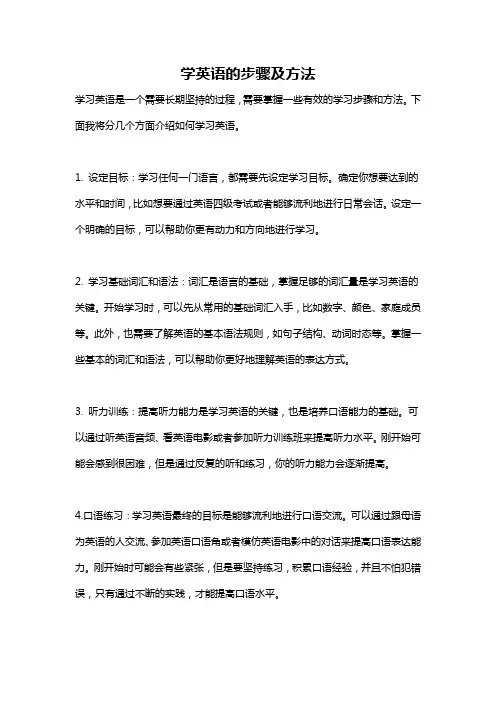 学英语的步骤及方法

学习英语是一个需要长期坚持的过程，需要掌握一些有效的学习步骤和方法。下面我将分几个方面介绍如何学习英语。

1. 设定目标：学习任何一门语言，都需要先设定学习目标。确定你想要达到的水平和时间，比如想要通过英语四级考试或者能够流利地进行日常会话。设定一个明确的目标，可以帮助你更有动力和方向地进行学习。

2. 学习基础词汇和语法：词汇是语言的基础，掌握足够的词汇量是学习英语的关键。开始学习时，可以先从常用的基础词汇入手，比如数字、颜色、家庭成员等。此外，也需要了解英语的基本语法规则，如句子结构、动词时态等。掌握一些基本的词汇和语法，可以帮助你更好地理解英语的表达方式。

3. 听力训练：提高听力能力是学习英语的关键，也是培养口语能力的基础。可以通过听英语音频、看英语电影或者参加听力训练班来提高听力水平。刚开始可能会感到很困难，但是通过反复的听和练习，你的听力能力会逐渐提高。

4.口语练习：学习英语最终的目标是能够流利地进行口语交流。可以通过跟母语为英语的人交流、参加英语口语角或者模仿英语电影中的对话来提高口语表达能力。刚开始时可能会有些紧张，但是要坚持练习，积累口语经验，并且不怕犯错误，只有通过不断的实践，才能提高口语水平。